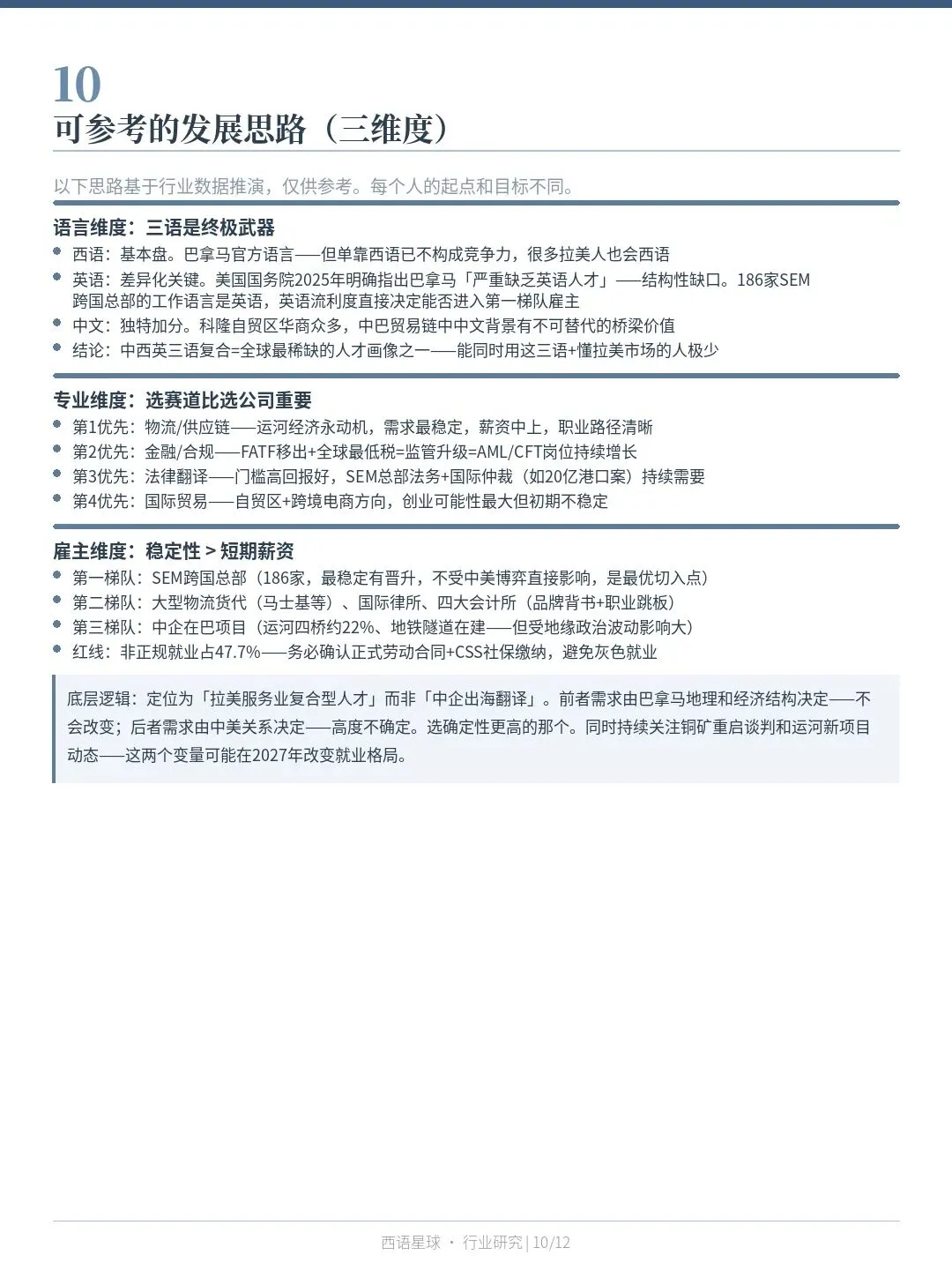 10
可参考的发展思路（三维度）

以下思路基于行业数据推演，仅供参考。每个人的起点和目标不同。

语言维度：三语是终极武器

- 西语：基本盘。巴拿马官方语言——但单靠西语已不构成竞争力，很多拉美人也会西语
- 英语：差异化关键。美国国务院2025年明确指出巴拿马「严重缺乏英语人才」——结构性缺口。186家SEM跨国总部的工作语言是英语，英语流利度直接决定能否进入第一梯队雇主
- 中文：独特加分。科隆自贸区华商众多，中巴贸易链中中文背景有不可替代的桥梁价值
- 结论：中西英三语复合=全球最稀缺的人才画像之一——能同时用这三语+懂拉美市场的人极少

专业维度：选赛道比选公司重要

- 第1优先：物流/供应链——运河经济永动机，需求最稳定，薪资中上，职业路径清晰
- 第2优先：金融/合规——FATF移出+全球最低税=监管升级=AML/CFT岗位持续增长
- 第3优先：法律翻译——门槛高回报好，SEM总部法务+国际仲裁（如20亿港口案）持续需要
- 第4优先：国际贸易——自贸区+跨境电商方向，创业可能性最大但初期不稳定

雇主维度：稳定性 > 短期薪资

- 第一梯队：SEM跨国总部（186家，最稳定有晋升，不受中美博弈直接影响，是最优切入点）
- 第二梯队：大型物流货代（马士基等）、国际律所、四大会计所（品牌背书+职业跳板）
- 第三梯队：中企在巴项目（运河四桥约22%、地铁隧道在建——但受地缘政治波动影响大）
- 红线：非正规就业占47.7%——务必确认正式劳动合同+CSS社保缴纳，避免灰色就业

底层逻辑：定位为「拉美服务业复合型人才」而非「中企出海翻译」。前者需求由巴拿马地理和经济结构决定——不会改变；后者需求由中美关系决定——高度不确定。选确定性更高的那个。同时持续关注铜矿重启谈判和运河新项目动态——这两个变量可能在2027年改变就业格局。

西语星球 · 行业研究 | 10/12